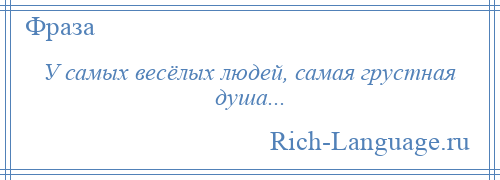 Фраза

У самых весёлых людей, самая грустная душа...

Rich-Language.ru